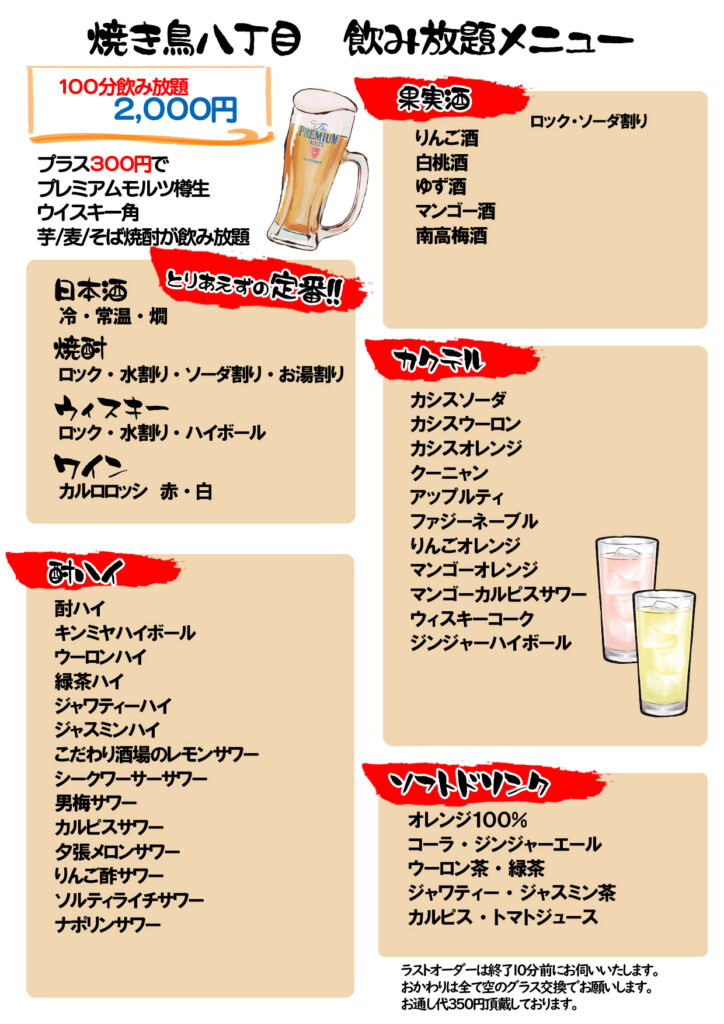 焼き鳥八丁目　飲み放題メニュー

100分飲み放題
2,000円

プラス300円で
プレミアムモルツ樽生
ウイスキー角
芋/麦/そば焼酎が飲み放題

とりあえずの定番!!

日本酒
冷・常温・燗

焼酎
ロック・水割り・ソーダ割り・お湯割り

ウィスキー
ロック・水割り・ハイボール

ワイン
カルロロッシ　赤・白

酎ハイ

酎ハイ
キンミヤハイボール
ウーロンハイ
緑茶ハイ
ジャワティーハイ
ジャスミンハイ
こだわり酒場のレモンサワー
シークワーサーサワー
男梅サワー
カルピスサワー
夕張メロンサワー
りんご酢サワー
ソルティライチサワー
ナポリンサワー

果実酒
ロック・ソーダ割り
りんご酒
白桃酒
ゆず酒
マンゴー酒
南高梅酒

カクテル
カシスソーダ
カシスウーロン
カシスオレンジ
クーニャン
アップルティ
ファジーネーブル
りんごオレンジ
マンゴーオレンジ
マンゴーカルピスサワー
ウィスキーコーク
ジンジャーハイボール

ソフトドリンク
オレンジ100%
コーラ・ジンジャーエール
ウーロン茶・緑茶
ジャワティー・ジャスミン茶
カルピス・トマトジュース

ラストオーダーは終了10分前にお伺いいたします。
おかわりは全て空のグラス交換でお願いします。
お通し代350円頂戴しております。